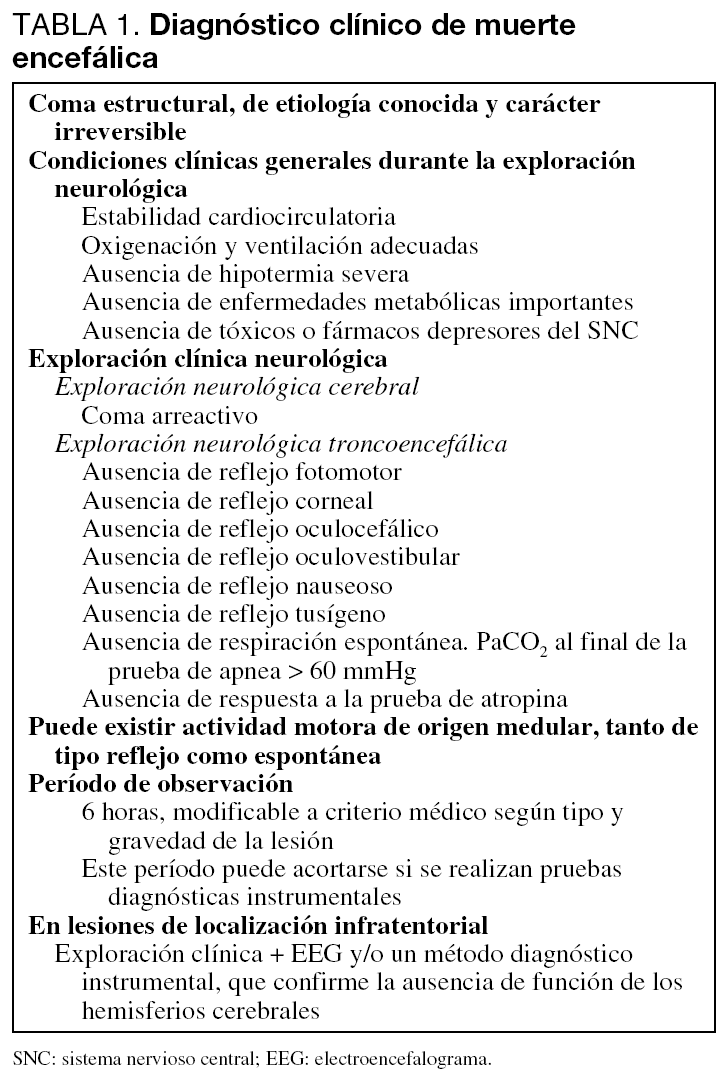 TABLA 1. Diagnóstico clínico de muerte encefálica

Coma estructural, de etiología conocida y carácter irreversible
Condiciones clínicas generales durante la exploración neurológica
Estabilidad cardiocirculatoria
Oxigenación y ventilación adecuadas
Ausencia de hipotermia severa
Ausencia de enfermedades metabólicas importantes
Ausencia de tóxicos o fármacos depresores del SNC
Exploración clínica neurológica
Exploración neurológica cerebral
Coma arreactivo
Exploración neurológica troncoencefálica
Ausencia de reflejo fotomotor
Ausencia de reflejo corneal
Ausencia de reflejo oculocefálico
Ausencia de reflejo oculovestibular
Ausencia de reflejo nauseoso
Ausencia de reflejo tusígeno
Ausencia de respiración espontánea. $PaCO_2$ al final de la prueba de apnea > 60 mmHg
Ausencia de respuesta a la prueba de atropina
Puede existir actividad motora de origen medular, tanto de tipo reflejo como espontánea
Período de observación
6 horas, modificable a criterio médico según tipo y gravedad de la lesión
Este período puede acortarse si se realizan pruebas diagnósticas instrumentales
En lesiones de localización infratentorial
Exploración clínica + EEG y/o un método diagnóstico instrumental, que confirme la ausencia de función de los hemisferios cerebrales

SNC: sistema nervioso central; EEG: electroencefalograma.